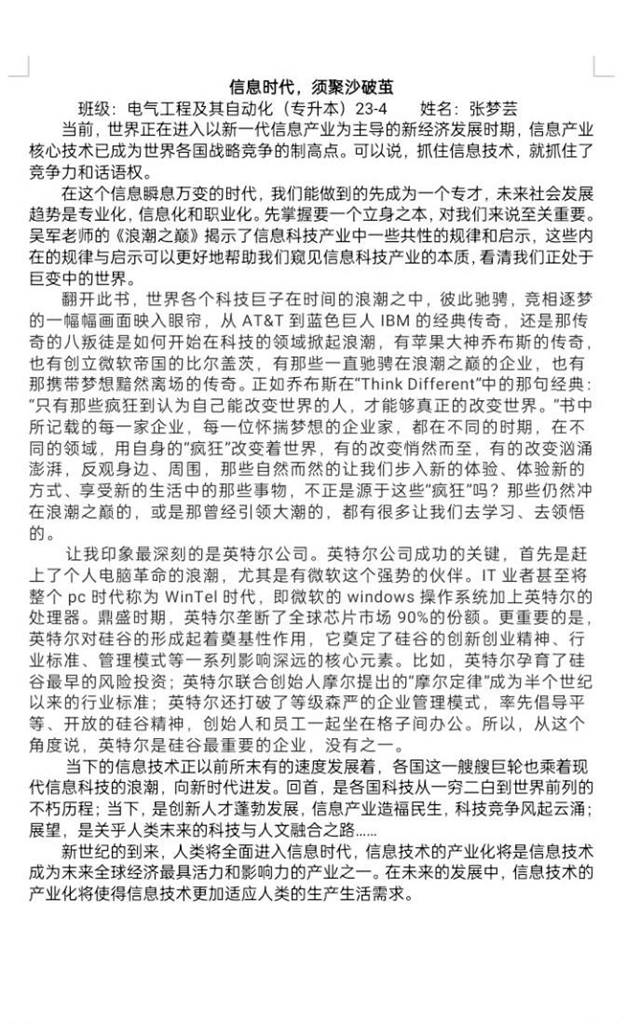 信息时代，须聚沙破茧

班级：电气工程及其自动化（专升本）23-4　　姓名：张梦芸

当前，世界正在进入以新一代信息产业为主导的新经济发展时期，信息产业核心技术已成为世界各国战略竞争的制高点。可以说，抓住信息技术，就抓住了竞争力和话语权。

在这个信息瞬息万变的时代，我们能做到的先成为一个专才，未来社会发展趋势是专业化，信息化和职业化。先掌握要一个立身之本，对我们来说至关重要。吴军老师的《浪潮之巅》揭示了信息科技产业中一些共性的规律和启示，这些内在的规律与启示可以更好地帮助我们窥见信息科技产业的本质，看清我们正处于巨变中的世界。

翻开此书，世界各个科技巨子在时间的浪潮之中，彼此驰骋，竞相逐梦的一幅幅画面映入眼帘，从 AT&T 到蓝色巨人 IBM 的经典传奇，还是那传奇的八叛徒是如何开始在科技的领域掀起浪潮，有苹果大神乔布斯的传奇，也有创立微软帝国的比尔盖茨，有那些一直驰骋在浪潮之巅的企业，也有那携带梦想黯然离场的传奇。正如乔布斯在"Think Different"中的那句经典："只有那些疯狂到认为自己能改变世界的人，才能够真正的改变世界。"书中所记载的每一家企业，每一位怀揣梦想的企业家，都在不同的时期，在不同的领域，用自身的"疯狂"改变着世界，有的改变悄然而至，有的改变汹涌澎湃，反观身边、周围，那些自然而然的让我们步入新的体验、体验新的方式、享受新的生活中的那些事物，不正是源于这些"疯狂"吗？那些仍然冲在浪潮之巅的，或是那曾经引领大潮的，都有很多让我们去学习、去领悟的。

让我印象最深刻的是英特尔公司。英特尔公司成功的关键，首先是赶上了个人电脑革命的浪潮，尤其是有微软这个强势的伙伴。IT 业者甚至将整个 pc 时代称为 WinTel 时代，即微软的 windows 操作系统加上英特尔的处理器。鼎盛时期，英特尔垄断了全球芯片市场 90%的份额。更重要的是，英特尔对硅谷的形成起着奠基性作用，它奠定了硅谷的创新创业精神、行业标准、管理模式等一系列影响深远的核心元素。比如，英特尔孕育了硅谷最早的风险投资；英特尔联合创始人摩尔提出的"摩尔定律"成为半个世纪以来的行业标准；英特尔还打破了等级森严的企业管理模式，率先倡导平等、开放的硅谷精神，创始人和员工一起坐在格子间办公。所以，从这个角度说，英特尔是硅谷最重要的企业，没有之一。

当下的信息技术正以前所未有的速度发展着，各国这一艘艘巨轮也乘着现代信息科技的浪潮，向新时代进发。回首，是各国科技从一穷二白到世界前列的不朽历程；当下，是创新人才蓬勃发展，信息产业造福民生，科技竞争风起云涌；展望，是关乎人类未来的科技与人文融合之路......

新世纪的到来，人类将全面进入信息时代，信息技术的产业化将是信息技术成为未来全球经济最具活力和影响力的产业之一。在未来的发展中，信息技术的产业化将使得信息技术更加适应人类的生产生活需求。